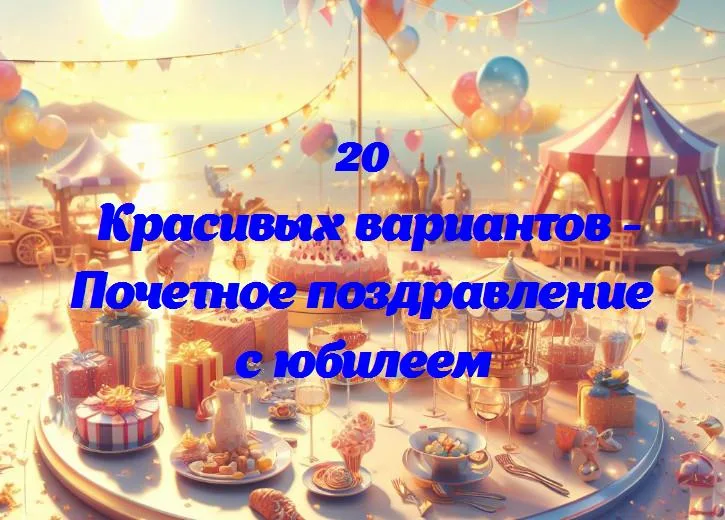 20
Красивых вариантов - Почетное поздравление с юбилеем